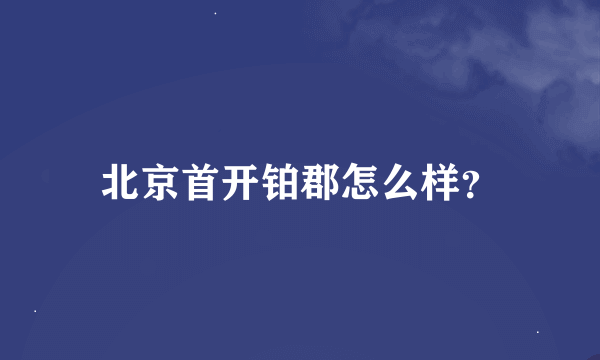 北京首开铂郡怎么样?